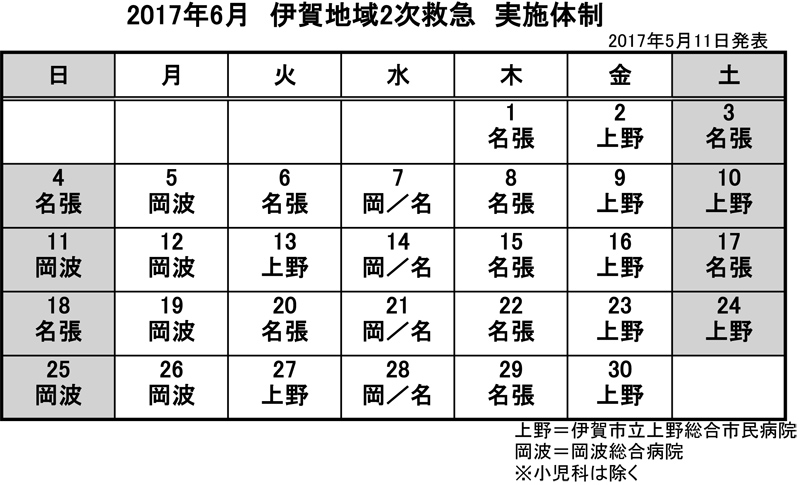 2017年6月　伊賀地域2次救急　実施体制

2017年5月11日発表

| 日 | 月 | 火 | 水 | 木 | 金 | 土 |
|---|---|---|---|---|---|---|
| | | | | 1 名張 | 2 上野 | 3 名張 |
| 4 名張 | 5 岡波 | 6 名張 | 7 岡／名 | 8 名張 | 9 上野 | 10 上野 |
| 11 岡波 | 12 岡波 | 13 上野 | 14 岡／名 | 15 名張 | 16 上野 | 17 名張 |
| 18 名張 | 19 岡波 | 20 名張 | 21 岡／名 | 22 名張 | 23 上野 | 24 上野 |
| 25 岡波 | 26 岡波 | 27 上野 | 28 岡／名 | 29 名張 | 30 上野 | |

上野＝伊賀市立上野総合市民病院
岡波＝岡波総合病院
※小児科は除く